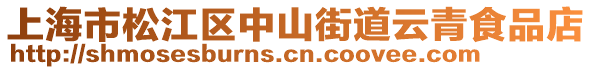 上海市松江区中山街道云青食品店
http://shmosesburns.cn.coovee.com